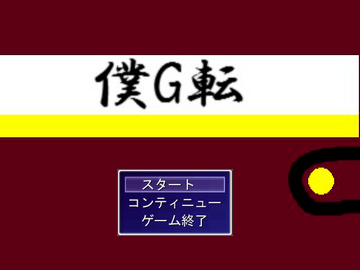 僕G転

スタート
コンティニュー
ゲーム終了